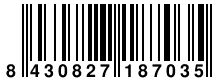 8 430827 187035